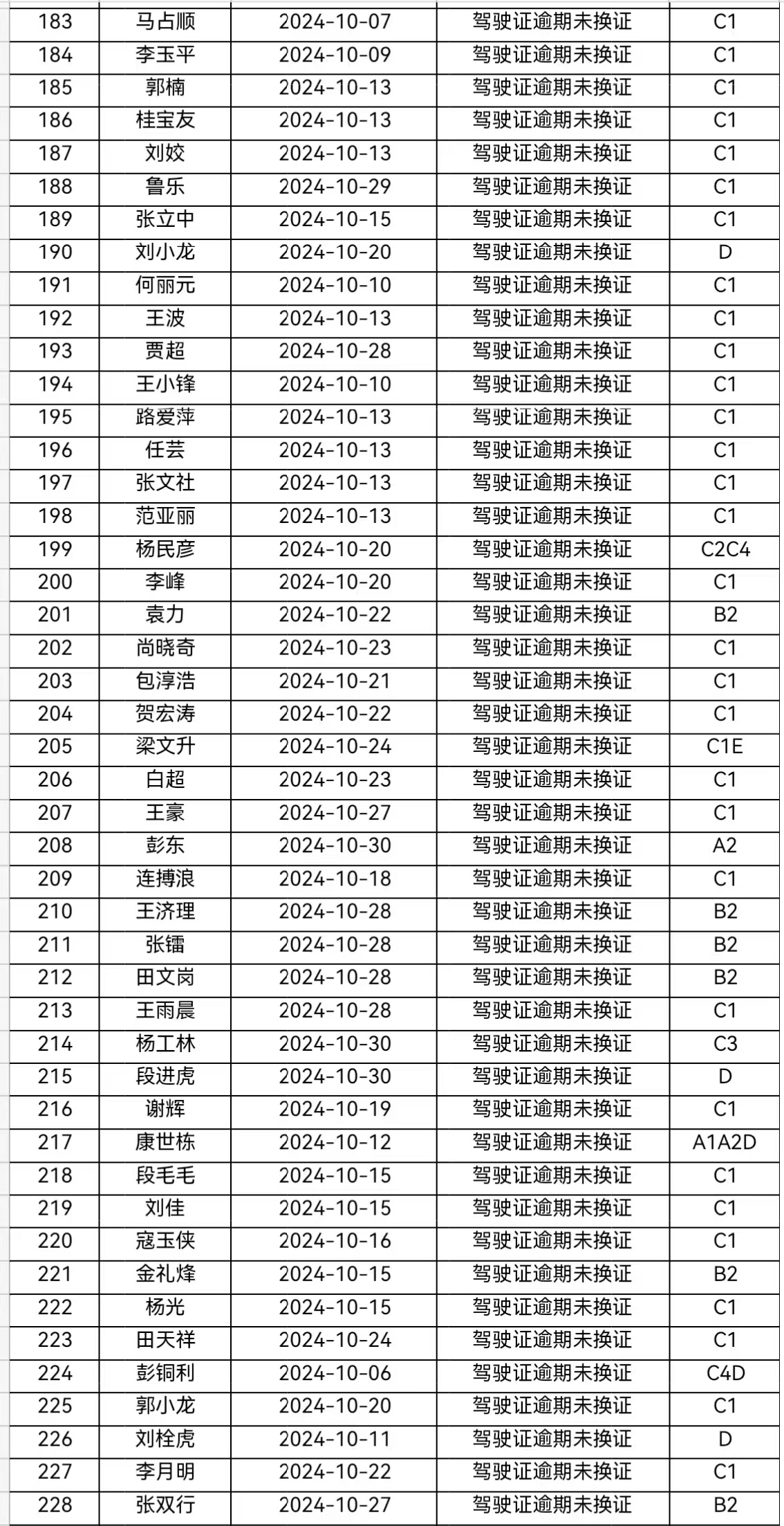 | 183 | 马占顺 | 2024-10-07 | 驾驶证逾期未换证 | C1 |
|---|---|---|---|---|
| 184 | 李玉平 | 2024-10-09 | 驾驶证逾期未换证 | C1 |
| 185 | 郭楠 | 2024-10-13 | 驾驶证逾期未换证 | C1 |
| 186 | 桂宝友 | 2024-10-13 | 驾驶证逾期未换证 | C1 |
| 187 | 刘姣 | 2024-10-13 | 驾驶证逾期未换证 | C1 |
| 188 | 鲁乐 | 2024-10-29 | 驾驶证逾期未换证 | C1 |
| 189 | 张立中 | 2024-10-15 | 驾驶证逾期未换证 | C1 |
| 190 | 刘小龙 | 2024-10-20 | 驾驶证逾期未换证 | D |
| 191 | 何丽元 | 2024-10-10 | 驾驶证逾期未换证 | C1 |
| 192 | 王波 | 2024-10-13 | 驾驶证逾期未换证 | C1 |
| 193 | 贾超 | 2024-10-28 | 驾驶证逾期未换证 | C1 |
| 194 | 王小锋 | 2024-10-10 | 驾驶证逾期未换证 | C1 |
| 195 | 路爱萍 | 2024-10-13 | 驾驶证逾期未换证 | C1 |
| 196 | 任芸 | 2024-10-13 | 驾驶证逾期未换证 | C1 |
| 197 | 张文社 | 2024-10-13 | 驾驶证逾期未换证 | C1 |
| 198 | 范亚丽 | 2024-10-13 | 驾驶证逾期未换证 | C1 |
| 199 | 杨民彦 | 2024-10-20 | 驾驶证逾期未换证 | C2C4 |
| 200 | 李峰 | 2024-10-20 | 驾驶证逾期未换证 | C1 |
| 201 | 袁力 | 2024-10-22 | 驾驶证逾期未换证 | B2 |
| 202 | 尚晓奇 | 2024-10-23 | 驾驶证逾期未换证 | C1 |
| 203 | 包淳浩 | 2024-10-21 | 驾驶证逾期未换证 | C1 |
| 204 | 贺宏涛 | 2024-10-22 | 驾驶证逾期未换证 | C1 |
| 205 | 梁文升 | 2024-10-24 | 驾驶证逾期未换证 | C1E |
| 206 | 白超 | 2024-10-23 | 驾驶证逾期未换证 | C1 |
| 207 | 王豪 | 2024-10-27 | 驾驶证逾期未换证 | C1 |
| 208 | 彭东 | 2024-10-30 | 驾驶证逾期未换证 | A2 |
| 209 | 连搏浪 | 2024-10-18 | 驾驶证逾期未换证 | C1 |
| 210 | 王济理 | 2024-10-28 | 驾驶证逾期未换证 | B2 |
| 211 | 张镭 | 2024-10-28 | 驾驶证逾期未换证 | B2 |
| 212 | 田文岗 | 2024-10-28 | 驾驶证逾期未换证 | B2 |
| 213 | 王雨晨 | 2024-10-28 | 驾驶证逾期未换证 | C1 |
| 214 | 杨工林 | 2024-10-30 | 驾驶证逾期未换证 | C3 |
| 215 | 段进虎 | 2024-10-30 | 驾驶证逾期未换证 | D |
| 216 | 谢辉 | 2024-10-19 | 驾驶证逾期未换证 | C1 |
| 217 | 康世栋 | 2024-10-12 | 驾驶证逾期未换证 | A1A2D |
| 218 | 段毛毛 | 2024-10-15 | 驾驶证逾期未换证 | C1 |
| 219 | 刘佳 | 2024-10-15 | 驾驶证逾期未换证 | C1 |
| 220 | 寇玉侠 | 2024-10-16 | 驾驶证逾期未换证 | C1 |
| 221 | 金礼烽 | 2024-10-15 | 驾驶证逾期未换证 | B2 |
| 222 | 杨光 | 2024-10-15 | 驾驶证逾期未换证 | C1 |
| 223 | 田天祥 | 2024-10-24 | 驾驶证逾期未换证 | C1 |
| 224 | 彭铜利 | 2024-10-06 | 驾驶证逾期未换证 | C4D |
| 225 | 郭小龙 | 2024-10-20 | 驾驶证逾期未换证 | C1 |
| 226 | 刘栓虎 | 2024-10-11 | 驾驶证逾期未换证 | D |
| 227 | 李月明 | 2024-10-22 | 驾驶证逾期未换证 | C1 |
| 228 | 张双行 | 2024-10-27 | 驾驶证逾期未换证 | B2 |